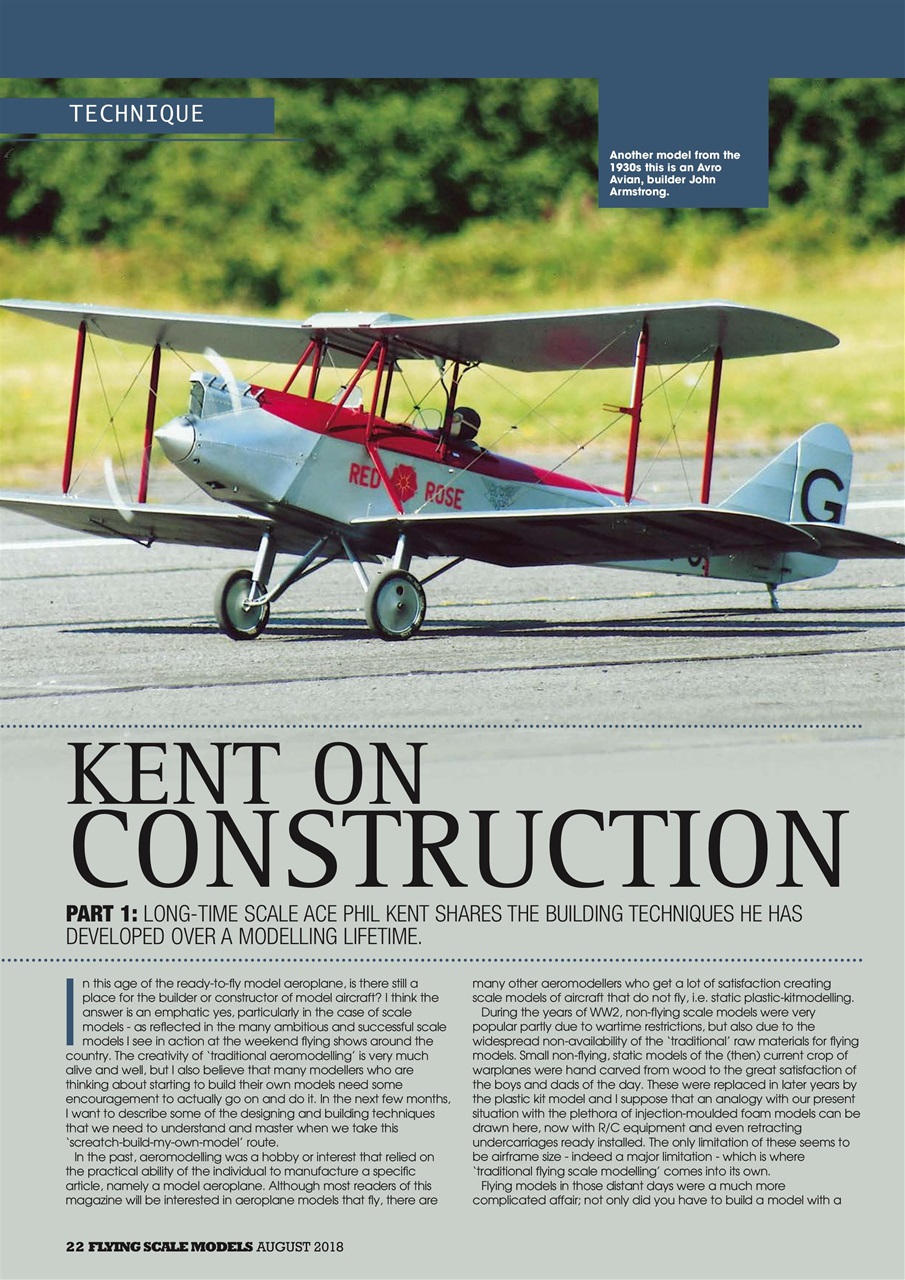 TECHNIQUE

Another model from the 1930s this is an Avro Avian, builder John Armstrong.

RED ROSE

G

KENT ON CONSTRUCTION

PART 1: LONG-TIME SCALE ACE PHIL KENT SHARES THE BUILDING TECHNIQUES HE HAS DEVELOPED OVER A MODELLING LIFETIME.

In this age of the ready-to-fly model aeroplane, is there still a place for the builder or constructor of model aircraft? I think the answer is an emphatic yes, particularly in the case of scale models - as reflected in the many ambitious and successful scale models I see in action at the weekend flying shows around the country. The creativity of `traditional aeromodelling' is very much alive and well, but I also believe that many modellers who are thinking about starting to build their own models need some encouragement to actually go on and do it. In the next few months, I want to describe some of the designing and building techniques that we need to understand and master when we take this `screatch-build-my-own-model' route.

In the past, aeromodelling was a hobby or interest that relied on the practical ability of the individual to manufacture a specific article, namely a model aeroplane. Although most readers of this magazine will be interested in aeroplane models that fly, there are many other aeromodellers who get a lot of satisfaction creating scale models of aircraft that do not fly, i.e. static plastic-kitmodelling.

During the years of WW2, non-flying scale models were very popular partly due to wartime restrictions, but also due to the widespread non-availability of the `traditional' raw materials for flying models. Small non-flying, static models of the (then) current crop of warplanes were hand carved from wood to the great satisfaction of the boys and dads of the day. These were replaced in later years by the plastic kit model and I suppose that an analogy with our present situation with the plethora of injection-moulded foam models can be drawn here, now with R/C equipment and even retracting undercarriages ready installed. The only limitation of these seems to be airframe size - indeed a major limitation - which is where `traditional flying scale modelling' comes into its own.

Flying models in those distant days were a much more complicated affair; not only did you have to build a model with a

22 FLYING SCALE MODELS AUGUST 2018